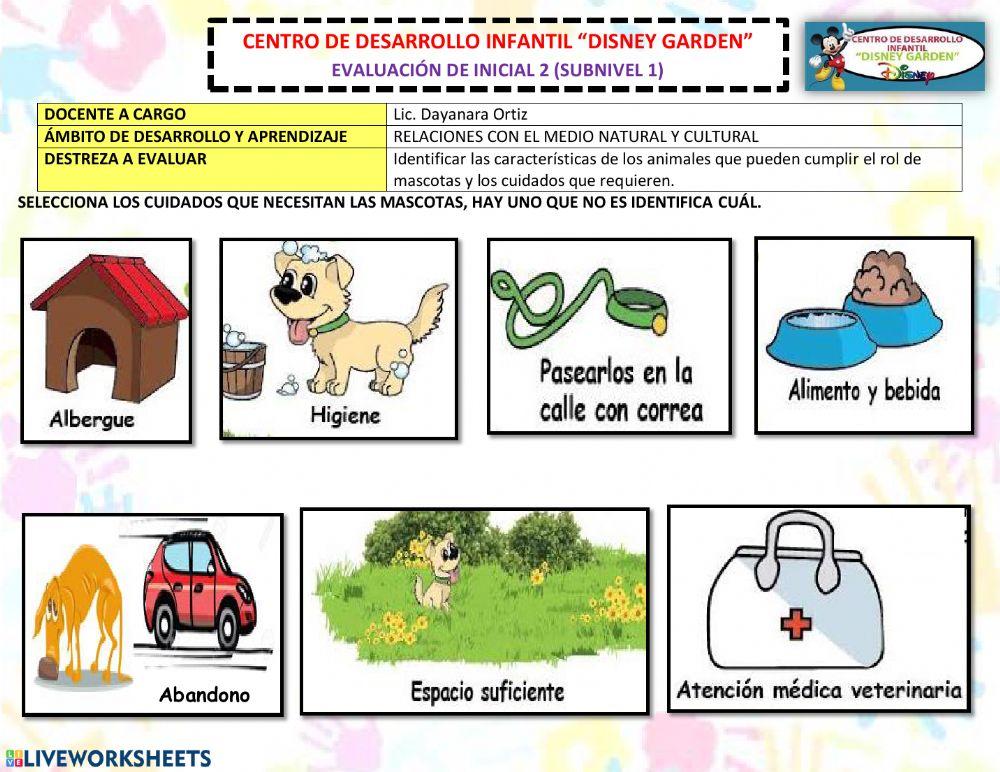 CENTRO DE DESARROLLO INFANTIL "DISNEY GARDEN"
EVALUACIÓN DE INICIAL 2 (SUBNIVEL 1)

CENTRO DE DESARROLLO INFANTIL "DISNEY GARDEN" Disney

| DOCENTE A CARGO | Lic. Dayanara Ortiz |
|---|---|
| ÁMBITO DE DESARROLLO Y APRENDIZAJE | RELACIONES CON EL MEDIO NATURAL Y CULTURAL |
| DESTREZA A EVALUAR | Identificar las características de los animales que pueden cumplir el rol de mascotas y los cuidados que requieren. |

SELECCIONA LOS CUIDADOS QUE NECESITAN LAS MASCOTAS, HAY UNO QUE NO ES IDENTIFICA CUÁL.

Albergue

Higiene

Pasearlos en la calle con correa

Alimento y bebida

Abandono

Espacio suficiente

Atención médica veterinaria

LIVEWORKSHEETS